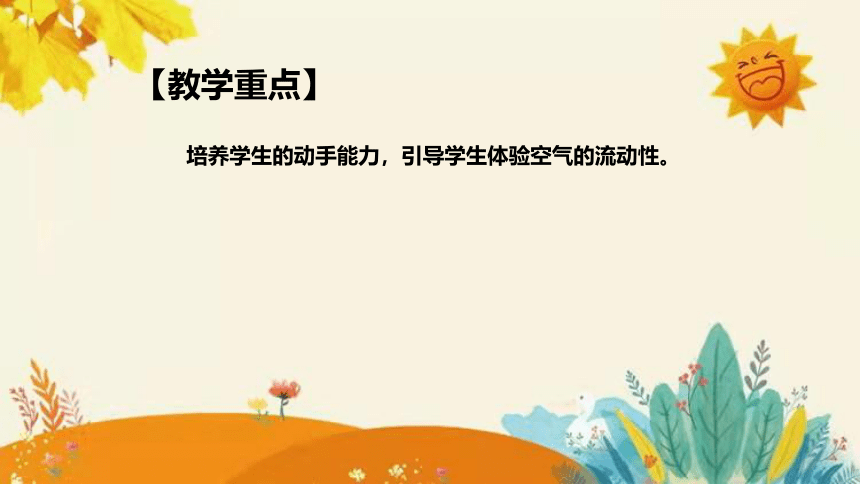 【教学重点】

培养学生的动手能力，引导学生体验空气的流动性。